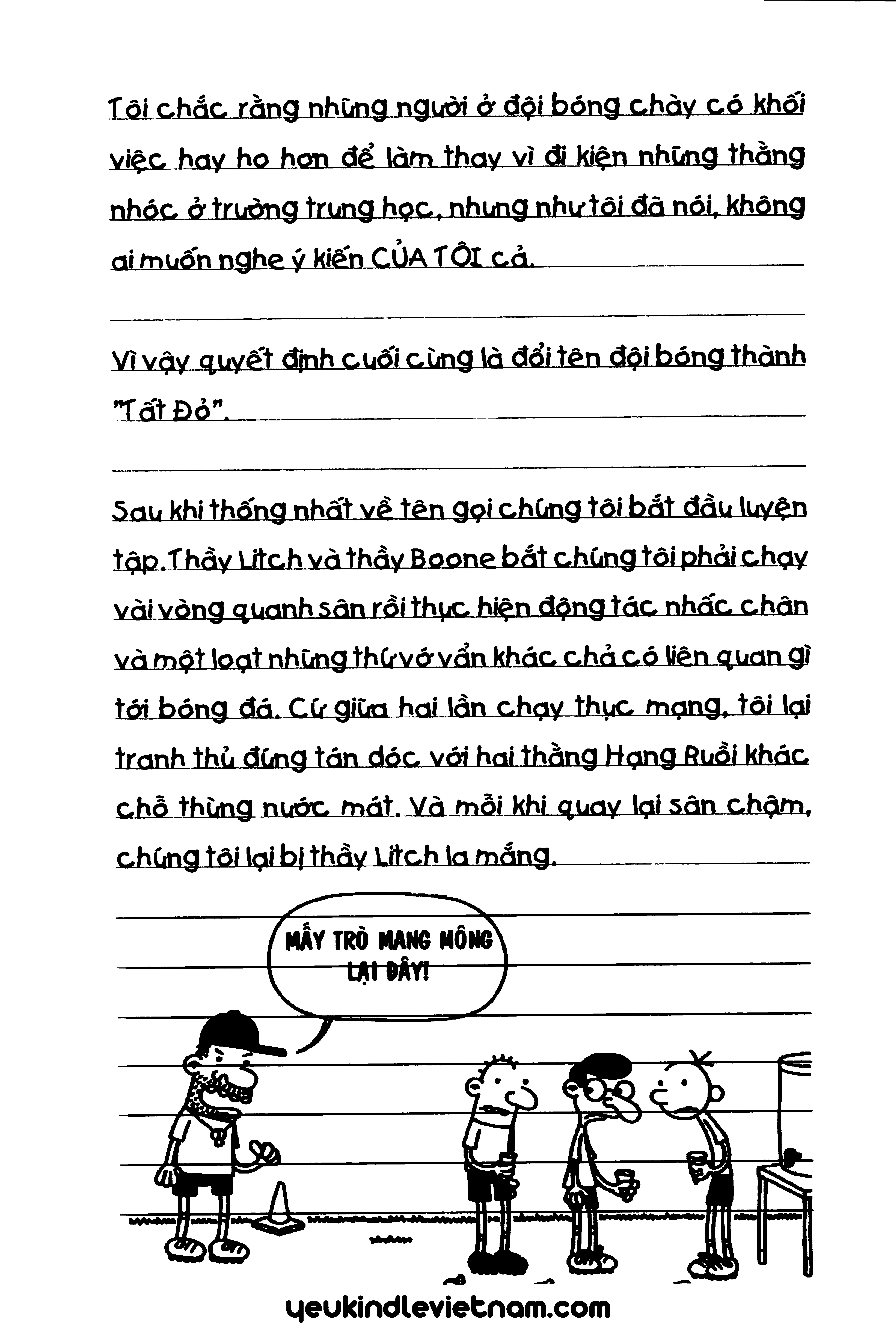 Tôi chắc rằng những người ở đội bóng chày có khối việc hay ho hơn để làm thay vì đi kiện những thằng nhóc ở trường trung học, nhưng như tôi đã nói, không ai muốn nghe ý kiến CỦA TÔI cả.

Vì vậy quyết định cuối cùng là đổi tên đội bóng thành "Tất Đỏ".

Sau khi thống nhất về tên gọi chúng tôi bắt đầu luyện tập. Thầy Litch và thầy Boone bắt chúng tôi phải chạy vài vòng quanh sân rồi thực hiện động tác nhấc chân và một loạt những thứ vớ vẩn khác chả có liên quan gì tới bóng đá. Cứ giữa hai lần chạy thục mạng, tôi lại tranh thủ đứng tán dóc với hai thằng Hạng Ruồi khác chỗ thùng nước mát. Và mỗi khi quay lại sân chậm, chúng tôi lại bị thầy Litch la mắng.

MẤY TRÒ MANG MÔNG LẠI ĐÂY!

yeukindlevietnam.com